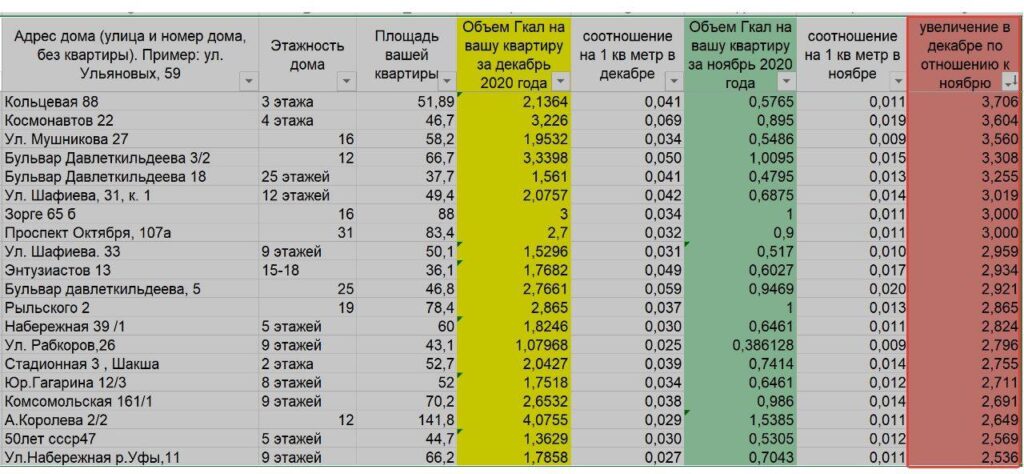 | Адрес дома (улица и номер дома, без квартиры). Пример: ул. Ульяновых, 59 | Этажность дома | Площадь вашей квартиры | Объем Гкал на вашу квартиру за декабрь 2020 года | соотношение на 1 кв метр в декабре | Объем Гкал на вашу квартиру за ноябрь 2020 года | соотношение на 1 кв метр в ноябре | увеличение в декабре по отношению к ноябрю |
|---|---|---|---|---|---|---|---|
| Кольцевая 88 | 3 этажа | 51,89 | 2,1364 | 0,041 | 0,5765 | 0,011 | 3,706 |
| Космонавтов 22 | 4 этажа | 46,7 | 3,226 | 0,069 | 0,895 | 0,019 | 3,604 |
| Ул. Мушникова 27 | 16 | 58,2 | 1,9532 | 0,034 | 0,5486 | 0,009 | 3,560 |
| Бульвар Давлеткильдеева 3/2 | 12 | 66,7 | 3,3398 | 0,050 | 1,0095 | 0,015 | 3,308 |
| Бульвар Давлеткильдеева 18 | 25 этажей | 37,7 | 1,561 | 0,041 | 0,4795 | 0,013 | 3,255 |
| Ул. Шафиева, 31, к. 1 | 12 этажей | 49,4 | 2,0757 | 0,042 | 0,6875 | 0,014 | 3,019 |
| Зорге 65 б | 16 | 88 | 3 | 0,034 | 1 | 0,011 | 3,000 |
| Проспект Октября, 107а | 31 | 83,4 | 2,7 | 0,032 | 0,9 | 0,011 | 3,000 |
| Ул. Шафиева. 33 | 9 этажей | 50,1 | 1,5296 | 0,031 | 0,517 | 0,010 | 2,959 |
| Энтузиастов 13 | 15-18 | 36,1 | 1,7682 | 0,049 | 0,6027 | 0,017 | 2,934 |
| Бульвар давлеткильдеева, 5 | 25 | 46,8 | 2,7661 | 0,059 | 0,9469 | 0,020 | 2,921 |
| Рыльского 2 | 19 | 78,4 | 2,865 | 0,037 | 1 | 0,013 | 2,865 |
| Набережная 39 /1 | 5 этажей | 60 | 1,8246 | 0,030 | 0,6461 | 0,011 | 2,824 |
| Ул. Рабкоров,26 | 9 этажей | 43,1 | 1,07968 | 0,025 | 0,386128 | 0,009 | 2,796 |
| Стадионная 3 , Шакша | 2 этажа | 52,7 | 2,0427 | 0,039 | 0,7414 | 0,014 | 2,755 |
| Юр.Гагарина 12/3 | 8 этажей | 52 | 1,7518 | 0,034 | 0,6461 | 0,012 | 2,711 |
| Комсомольская 161/1 | 9 этажей | 70,2 | 2,6532 | 0,038 | 0,986 | 0,014 | 2,691 |
| А.Королева 2/2 | 12 | 141,8 | 4,0755 | 0,029 | 1,5385 | 0,011 | 2,649 |
| 50лет ссср47 | 5 этажей | 44,7 | 1,3629 | 0,030 | 0,5305 | 0,012 | 2,569 |
| Ул.Набережная р.Уфы,11 | 9 этажей | 66,2 | 1,7858 | 0,027 | 0,7043 | 0,011 | 2,536 |